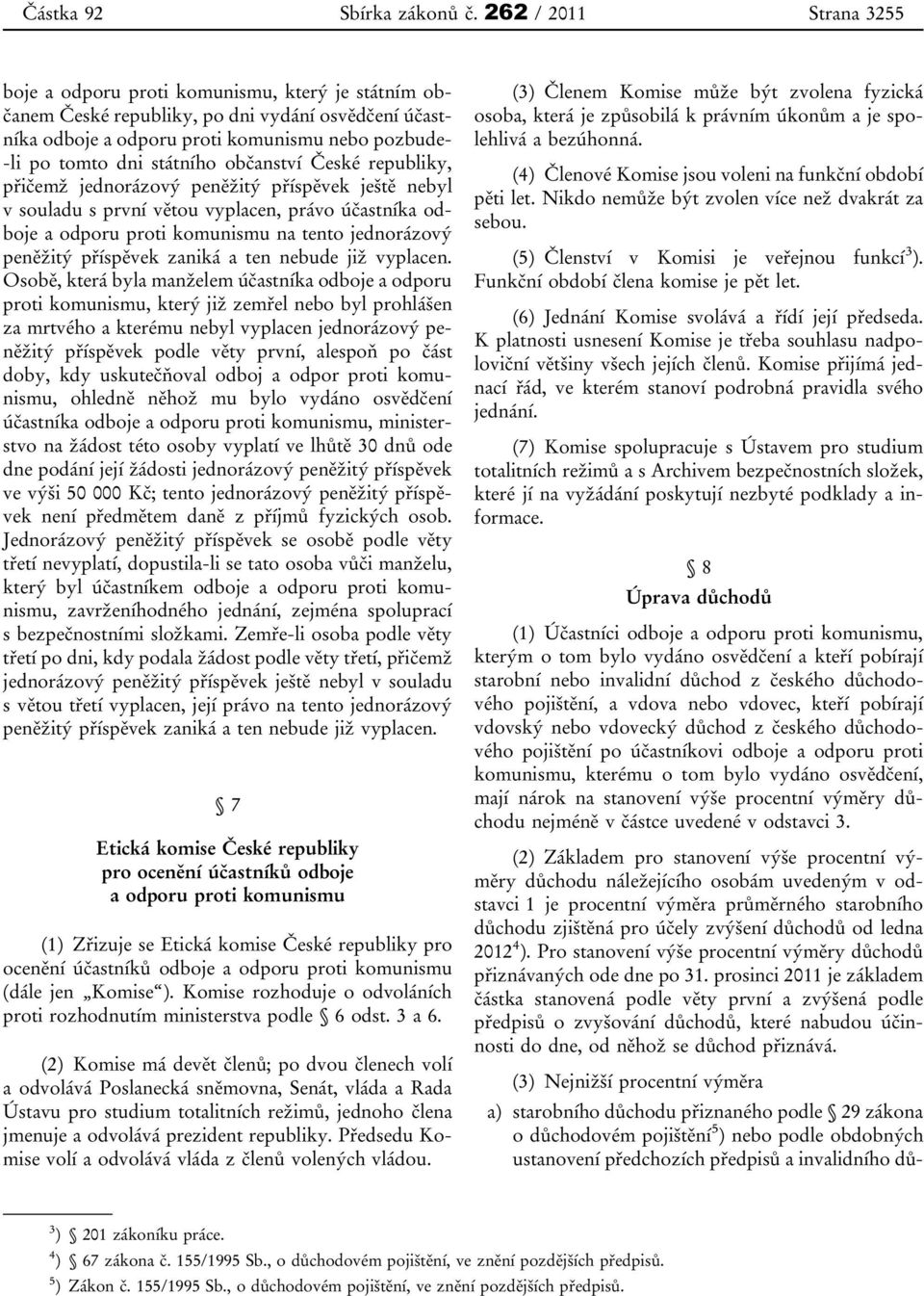 Částka 92 Sbírka zákonů č. 262 / 2011 Strana 3255

boje a odporu proti komunismu, který je státním občanem České republiky, po dni vydání osvědčení účastníka odboje a odporu proti komunismu nebo pozbude-li po tomto dni státního občanství České republiky, přičemž jednorázový peněžitý příspěvek ještě nebyl v souladu s první větou vyplacen, právo účastníka odboje a odporu proti komunismu na tento jednorázový peněžitý příspěvek zaniká a ten nebude již vyplacen. Osobě, která byla manželem účastníka odboje a odporu proti komunismu, který již zemřel nebo byl prohlášen za mrtvého a kterému nebyl vyplacen jednorázový peněžitý příspěvek podle věty první, alespoň po část doby, kdy uskutečňoval odboj a odpor proti komunismu, ohledně něhož mu bylo vydáno osvědčení účastníka odboje a odporu proti komunismu, ministerstvo na žádost této osoby vyplatí ve lhůtě 30 dnů ode dne podání její žádosti jednorázový peněžitý příspěvek ve výši 50 000 Kč; tento jednorázový peněžitý příspěvek není předmětem daně z příjmů fyzických osob. Jednorázový peněžitý příspěvek se osobě podle věty třetí nevyplatí, dopustila-li se tato osoba vůči manželu, který byl účastníkem odboje a odporu proti komunismu, zavrženíhodného jednání, zejména spoluprací s bezpečnostními složkami. Zemře-li osoba podle věty třetí po dni, kdy podala žádost podle věty třetí, přičemž jednorázový peněžitý příspěvek ještě nebyl v souladu s větou třetí vyplacen, její právo na tento jednorázový peněžitý příspěvek zaniká a ten nebude již vyplacen.

§ 7

Etická komise České republiky pro ocenění účastníků odboje a odporu proti komunismu

(1) Zřizuje se Etická komise České republiky pro ocenění účastníků odboje a odporu proti komunismu (dále jen „Komise“). Komise rozhoduje o odvoláních proti rozhodnutím ministerstva podle § 6 odst. 3 a 6.

(2) Komise má devět členů; po dvou členech volí a odvolává Poslanecká sněmovna, Senát, vláda a Rada Ústavu pro studium totalitních režimů, jednoho člena jmenuje a odvolává prezident republiky. Předsedu Komise volí a odvolává vláda z členů volených vládou.

(3) Členem Komise může být zvolena fyzická osoba, která je způsobilá k právním úkonům a je spolehlivá a bezúhonná.

(4) Členové Komise jsou voleni na funkční období pěti let. Nikdo nemůže být zvolen více než dvakrát za sebou.

(5) Členství v Komisi je veřejnou funkcí$^{3}$). Funkční období člena komise je pět let.

(6) Jednání Komise svolává a řídí její předseda. K platnosti usnesení Komise je třeba souhlasu nadpoloviční většiny všech jejích členů. Komise přijímá jednací řád, ve kterém stanoví podrobná pravidla svého jednání.

(7) Komise spolupracuje s Ústavem pro studium totalitních režimů a s Archivem bezpečnostních složek, které jí na vyžádání poskytují nezbyté podklady a informace.

§ 8

Úprava důchodů

(1) Účastníci odboje a odporu proti komunismu, kterým o tom bylo vydáno osvědčení a kteří pobírají starobní nebo invalidní důchod z českého důchodového pojištění, a vdova nebo vdovec, kteří pobírají vdovský nebo vdovecký důchod z českého důchodového pojištění po účastníkovi odboje a odporu proti komunismu, kterému o tom bylo vydáno osvědčení, mají nárok na stanovení výše procentní výměry důchodu nejméně v částce uvedené v odstavci 3.

(2) Základem pro stanovení výše procentní výměry důchodu náležejícího osobám uvedeným v odstavci 1 je procentní výměra průměrného starobního důchodu zjištěná pro účely zvýšení důchodů od ledna 2012$^{4}$). Pro stanovení výše procentní výměry důchodů přiznávaných ode dne po 31. prosinci 2011 je základem částka stanovená podle věty první a zvýšená podle předpisů o zvyšování důchodů, které nabudou účinnosti do dne, od něhož se důchod přiznává.

(3) Nejnižší procentní výměra

a) starobního důchodu přiznaného podle § 29 zákona o důchodovém pojištění$^{5}$) nebo podle obdobných ustanovení předchozích předpisů a invalidního dů-

$^{3}$) § 201 zákoníku práce.
$^{4}$) § 67 zákona č. 155/1995 Sb., o důchodovém pojištění, ve znění pozdějších předpisů.
$^{5}$) Zákon č. 155/1995 Sb., o důchodovém pojištění, ve znění pozdějších předpisů.